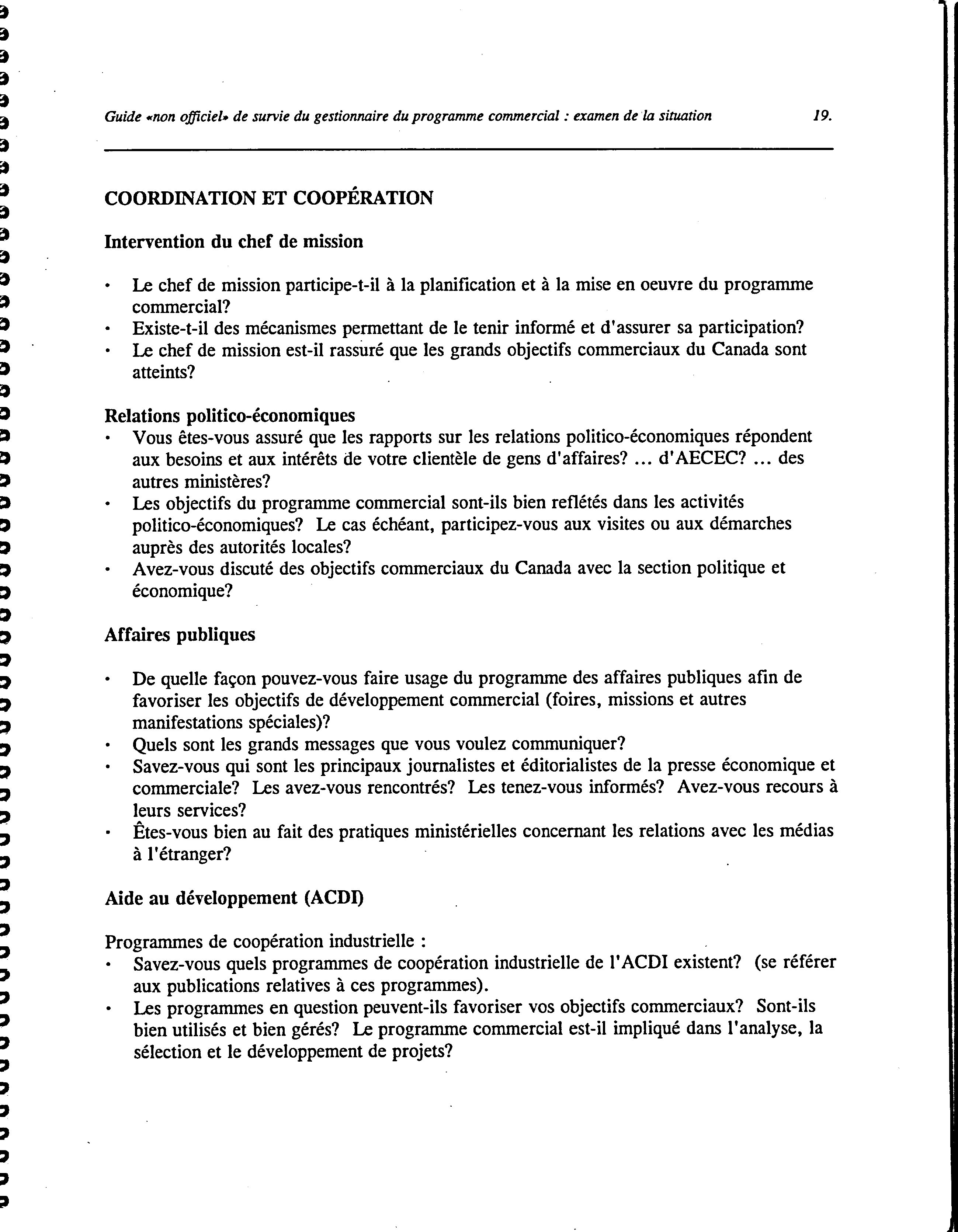 Guide «non officiel» de survie du gestionnaire du programme commercial : examen de la situation 19.

COORDINATION ET COOPÉRATION

Intervention du chef de mission

• Le chef de mission participe-t-il à la planification et à la mise en oeuvre du programme commercial?
• Existe-t-il des mécanismes permettant de le tenir informé et d'assurer sa participation?
• Le chef de mission est-il rassuré que les grands objectifs commerciaux du Canada sont atteints?

Relations politico-économiques
• Vous êtes-vous assuré que les rapports sur les relations politico-économiques répondent aux besoins et aux intérêts de votre clientèle de gens d'affaires? ... d'AECEC? ... des autres ministères?
• Les objectifs du programme commercial sont-ils bien reflétés dans les activités politico-économiques? Le cas échéant, participez-vous aux visites ou aux démarches auprès des autorités locales?
• Avez-vous discuté des objectifs commerciaux du Canada avec la section politique et économique?

Affaires publiques

• De quelle façon pouvez-vous faire usage du programme des affaires publiques afin de favoriser les objectifs de développement commercial (foires, missions et autres manifestations spéciales)?
• Quels sont les grands messages que vous voulez communiquer?
• Savez-vous qui sont les principaux journalistes et éditorialistes de la presse économique et commerciale? Les avez-vous rencontrés? Les tenez-vous informés? Avez-vous recours à leurs services?
• Êtes-vous bien au fait des pratiques ministérielles concernant les relations avec les médias à l'étranger?

Aide au développement (ACDI)

Programmes de coopération industrielle :
• Savez-vous quels programmes de coopération industrielle de l'ACDI existent? (se référer aux publications relatives à ces programmes).
• Les programmes en question peuvent-ils favoriser vos objectifs commerciaux? Sont-ils bien utilisés et bien gérés? Le programme commercial est-il impliqué dans l'analyse, la sélection et le développement de projets?